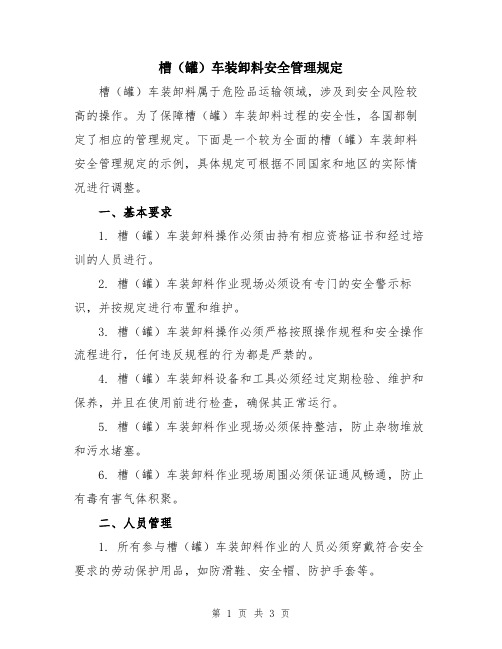 槽（罐）车装卸料安全管理规定

槽（罐）车装卸料属于危险品运输领域，涉及到安全风险较高的操作。为了保障槽（罐）车装卸料过程的安全性，各国都制定了相应的管理规定。下面是一个较为全面的槽（罐）车装卸料安全管理规定的示例，具体规定可根据不同国家和地区的实际情况进行调整。

一、基本要求

1. 槽（罐）车装卸料操作必须由持有相应资格证书和经过培训的人员进行。

2. 槽（罐）车装卸料作业现场必须设有专门的安全警示标识，并按规定进行布置和维护。

3. 槽（罐）车装卸料操作必须严格按照操作规程和安全操作流程进行，任何违反规程的行为都是严禁的。

4. 槽（罐）车装卸料设备和工具必须经过定期检验、维护和保养，并且在使用前进行检查，确保其正常运行。

5. 槽（罐）车装卸料作业现场必须保持整洁，防止杂物堆放和污水堵塞。

6. 槽（罐）车装卸料作业现场周围必须保证通风畅通，防止有毒有害气体积聚。

二、人员管理

1. 所有参与槽（罐）车装卸料作业的人员必须穿戴符合安全要求的劳动保护用品，如防滑鞋、安全帽、防护手套等。

第 1 页 共 3 页